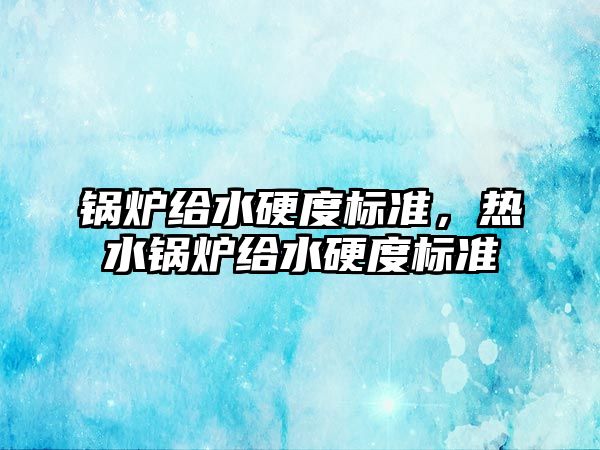 锅炉给水硬度标准，热水锅炉给水硬度标准